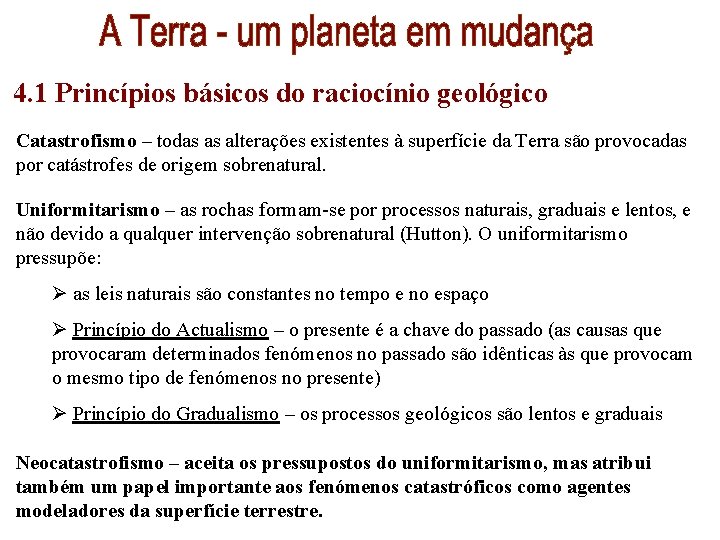 A Terra - um planeta em mudança

4.1 Princípios básicos do raciocínio geológico

Catastrofismo – todas as alterações existentes à superfície da Terra são provocadas por catástrofes de origem sobrenatural.

Uniformitarismo – as rochas formam-se por processos naturais, graduais e lentos, e não devido a qualquer intervenção sobrenatural (Hutton). O uniformitarismo pressupõe:

➢ as leis naturais são constantes no tempo e no espaço

➢ Princípio do Actualismo – o presente é a chave do passado (as causas que provocaram determinados fenómenos no passado são idênticas às que provocam o mesmo tipo de fenómenos no presente)

➢ Princípio do Gradualismo – os processos geológicos são lentos e graduais

Neocatastrofismo – aceita os pressupostos do uniformitarismo, mas atribui também um papel importante aos fenómenos catastróficos como agentes modeladores da superfície terrestre.